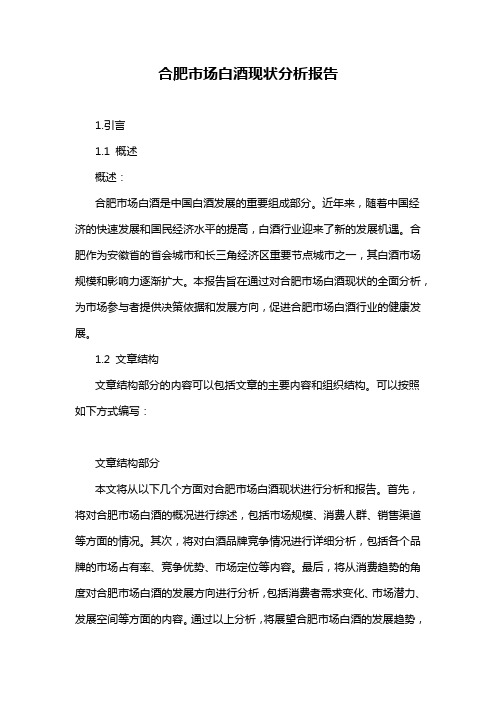 合肥市场白酒现状分析报告

1.引言

1.1 概述

概述：

合肥市场白酒是中国白酒发展的重要组成部分。近年来，随着中国经济的快速发展和国民经济水平的提高，白酒行业迎来了新的发展机遇。合肥作为安徽省的省会城市和长三角经济区重要节点城市之一，其白酒市场规模和影响力逐渐扩大。本报告旨在通过对合肥市场白酒现状的全面分析，为市场参与者提供决策依据和发展方向，促进合肥市场白酒行业的健康发展。

1.2 文章结构

文章结构部分的内容可以包括文章的主要内容和组织结构。可以按照如下方式编写：

文章结构部分

本文将从以下几个方面对合肥市场白酒现状进行分析和报告。首先，将对合肥市场白酒的概况进行综述，包括市场规模、消费人群、销售渠道等方面的情况。其次，将对白酒品牌竞争情况进行详细分析，包括各个品牌的市场占有率、竞争优势、市场定位等内容。最后，将从消费趋势的角度对合肥市场白酒的发展方向进行分析，包括消费者需求变化、市场潜力、发展空间等方面的内容。通过以上分析，将展望合肥市场白酒的发展趋势，